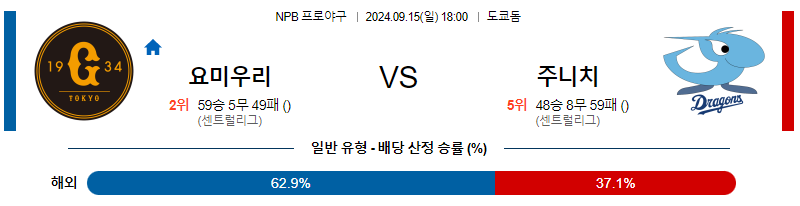 NPB 프로야구 | 2024.09.15(일) 18:00 | 도쿄돔

19 G 34
TOKYO

요미우리
2위 59승 5무 49패 ()
(센트럴리그)

VS

주니치
5위 48승 8무 59패 ()
(센트럴리그)

Dragons

일반 유형 - 배당 산정 승률 (%)

해외 62.9% 37.1%